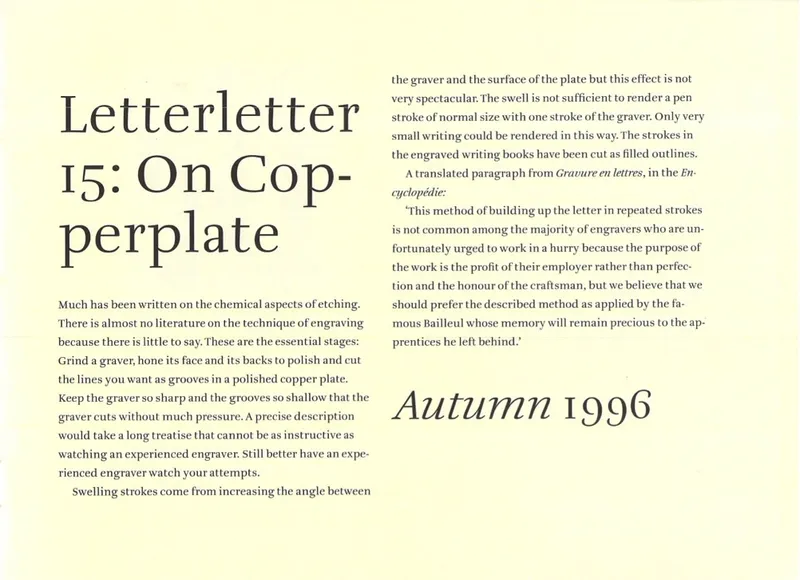 Letterletter 15: On Copperplate

Much has been written on the chemical aspects of etching. There is almost no literature on the technique of engraving because there is little to say. These are the essential stages: Grind a graver, hone its face and its backs to polish and cut the lines you want as grooves in a polished copper plate. Keep the graver so sharp and the grooves so shallow that the graver cuts without much pressure. A precise description would take a long treatise that cannot be as instructive as watching an experienced engraver. Still better have an experienced engraver watch your attempts.

Swelling strokes come from increasing the angle between the graver and the surface of the plate but this effect is not very spectacular. The swell is not sufficient to render a pen stroke of normal size with one stroke of the graver. Only very small writing could be rendered in this way. The strokes in the engraved writing books have been cut as filled outlines.

A translated paragraph from Gravure en lettres, in the Encyclopédie:

'This method of building up the letter in repeated strokes is not common among the majority of engravers who are unfortunately urged to work in a hurry because the purpose of the work is the profit of their employer rather than perfection and the honour of the craftsman, but we believe that we should prefer the described method as applied by the famous Bailleul whose memory will remain precious to the apprentices he left behind.'

Autumn 1996